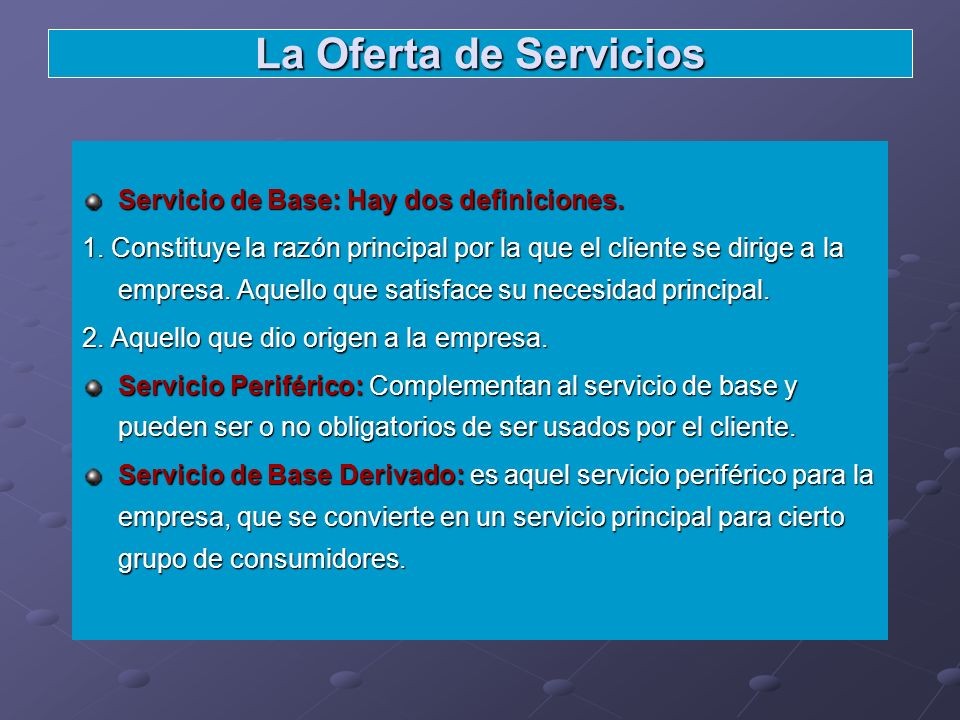 La Oferta de Servicios

Servicio de Base: Hay dos definiciones.

1. Constituye la razón principal por la que el cliente se dirige a la empresa. Aquello que satisface su necesidad principal.

2. Aquello que dio origen a la empresa.

Servicio Periférico: Complementan al servicio de base y pueden ser o no obligatorios de ser usados por el cliente.

Servicio de Base Derivado: es aquel servicio periférico para la empresa, que se convierte en un servicio principal para cierto grupo de consumidores.